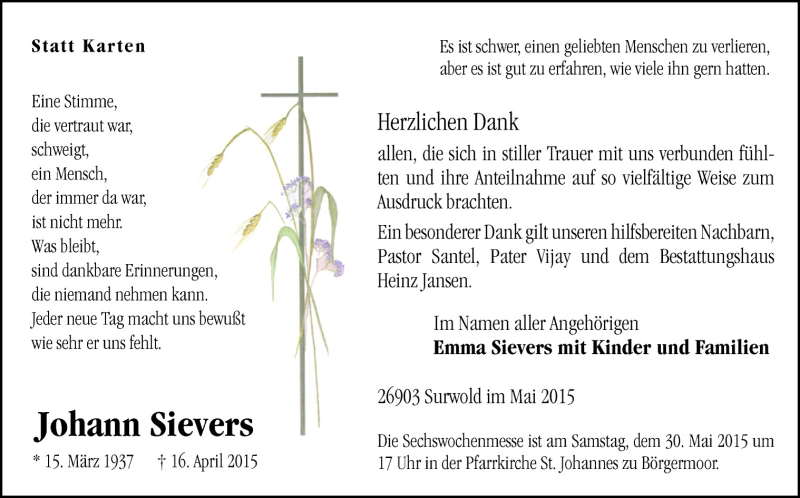 Statt Karten

Eine Stimme,
die vertraut war,
schweigt,
ein Mensch,
der immer da war,
ist nicht mehr.
Was bleibt,
sind dankbare Erinnerungen,
die niemand nehmen kann.
Jeder neue Tag macht uns bewußt
wie sehr er uns fehlt.

Johann Sievers

* 15. März 1937 † 16. April 2015

Es ist schwer, einen geliebten Menschen zu verlieren,
aber es ist gut zu erfahren, wie viele ihn gern hatten.

Herzlichen Dank

allen, die sich in stiller Trauer mit uns verbunden fühlten und ihre Anteilnahme auf so vielfältige Weise zum Ausdruck brachten.

Ein besonderer Dank gilt unseren hilfsbereiten Nachbarn, Pastor Santel, Pater Vijay und dem Bestattungshaus Heinz Jansen.

Im Namen aller Angehörigen
Emma Sievers mit Kinder und Familien

26903 Surwold im Mai 2015

Die Sechswochenmesse ist am Samstag, dem 30. Mai 2015 um 17 Uhr in der Pfarrkirche St. Johannes zu Börgermoor.